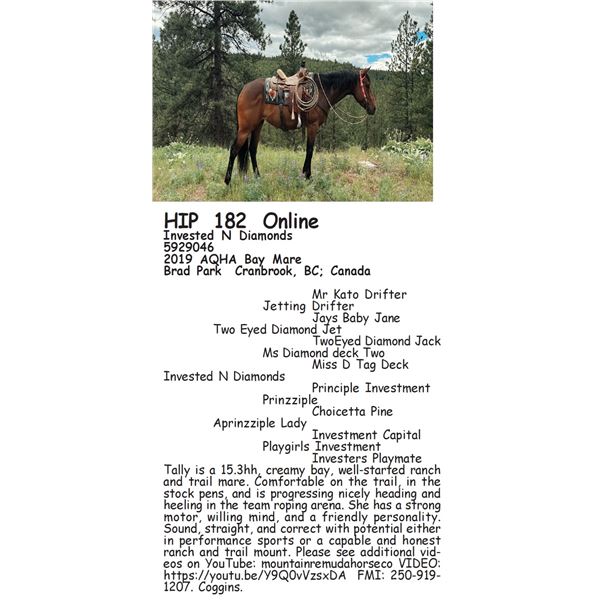 HIP 182 Online
Invested N Diamonds
5929046
2019 AQHA Bay Mare
Brad Park Cranbrook, BC; Canada

Mr Kato Drifter
Jetting Drifter
Jays Baby Jane
Two Eyed Diamond Jet
TwoEyed Diamond Jack
Ms Diamond deck Two
Miss D Tag Deck
Invested N Diamonds
Principle Investment
Prinzziple
Choicetta Pine
Aprinzziple Lady
Investment Capital
Playgirls Investment
Investers Playmate

Tally is a 15.3hh, creamy bay, well-started ranch and trail mare. Comfortable on the trail, in the stock pens, and is progressing nicely heading and heeling in the team roping arena. She has a strong motor, willing mind, and a friendly personality. Sound, straight, and correct with potential either in performance sports or a capable and honest ranch and trail mount. Please see additional videos on YouTube: mountainremudahorseco VIDEO: https://youtu.be/Y9Q0vVzsxDA FMI: 250-919-1207. Coggins.